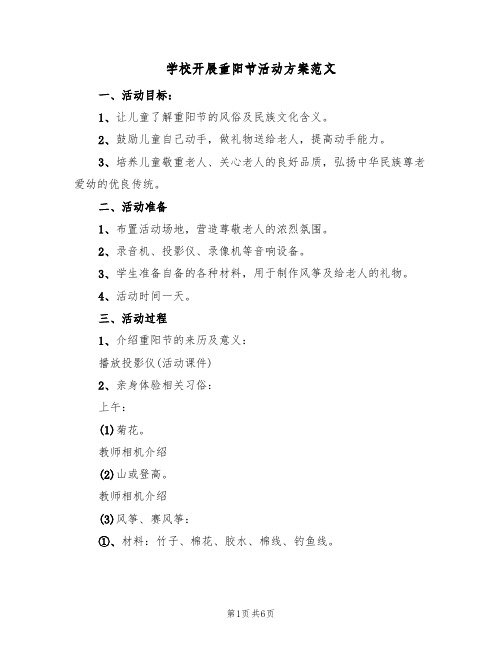 学校开展重阳节活动方案范文

一、活动目标：

1、让儿童了解重阳节的风俗及民族文化含义。

2、鼓励儿童自己动手，做礼物送给老人，提高动手能力。

3、培养儿童敬重老人、关心老人的良好品质，弘扬中华民族尊老爱幼的优良传统。

二、活动准备

1、布置活动场地，营造尊敬老人的浓烈氛围。

2、录音机、投影仪、录像机等音响设备。

3、学生准备自备的各种材料，用于制作风筝及给老人的礼物。

4、活动时间一天。

三、活动过程

1、介绍重阳节的来历及意义：

播放投影仪(活动课件)

2、亲身体验相关习俗：

上午：

(1)菊花。

教师相机介绍

(2)山或登高。

教师相机介绍

(3)风筝、赛风筝：

①、材料：竹子、棉花、胶水、棉线、钓鱼线。

第1页 共6页